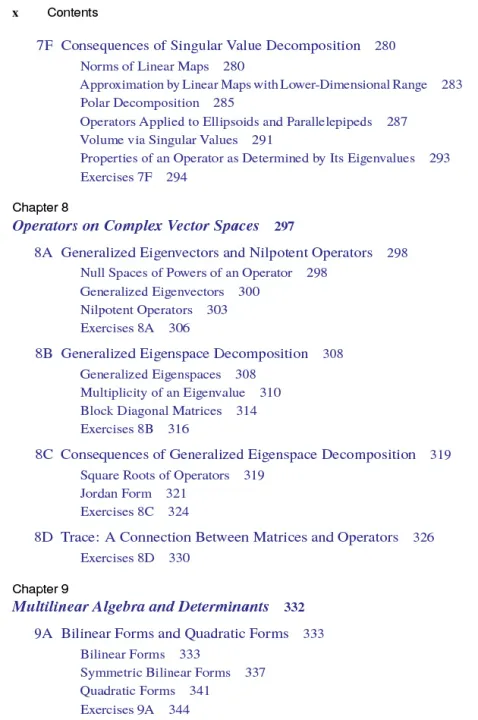 x Contents

7F Consequences of Singular Value Decomposition 280
Norms of Linear Maps 280
Approximation by Linear Maps with Lower-Dimensional Range 283
Polar Decomposition 285
Operators Applied to Ellipsoids and Parallelepipeds 287
Volume via Singular Values 291
Properties of an Operator as Determined by Its Eigenvalues 293
Exercises 7F 294

Chapter 8
Operators on Complex Vector Spaces 297

8A Generalized Eigenvectors and Nilpotent Operators 298
Null Spaces of Powers of an Operator 298
Generalized Eigenvectors 300
Nilpotent Operators 303
Exercises 8A 306

8B Generalized Eigenspace Decomposition 308
Generalized Eigenspaces 308
Multiplicity of an Eigenvalue 310
Block Diagonal Matrices 314
Exercises 8B 316

8C Consequences of Generalized Eigenspace Decomposition 319
Square Roots of Operators 319
Jordan Form 321
Exercises 8C 324

8D Trace: A Connection Between Matrices and Operators 326
Exercises 8D 330

Chapter 9
Multilinear Algebra and Determinants 332

9A Bilinear Forms and Quadratic Forms 333
Bilinear Forms 333
Symmetric Bilinear Forms 337
Quadratic Forms 341
Exercises 9A 344